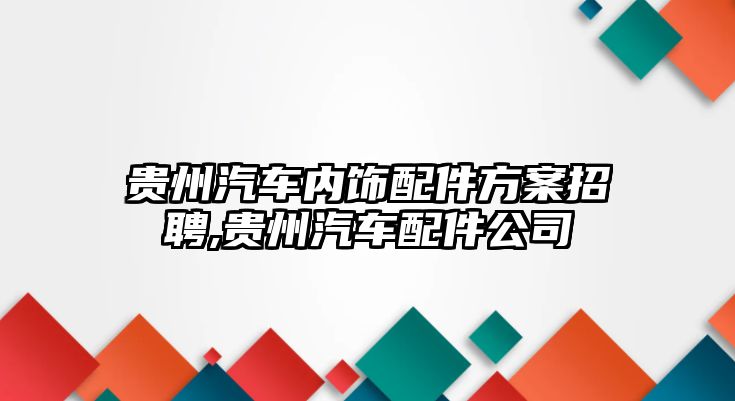 贵州汽车内饰配件方案招聘,贵州汽车配件公司